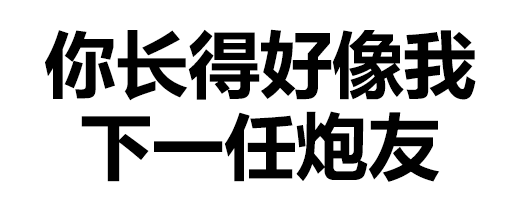 你长得好像我
下一任炮友